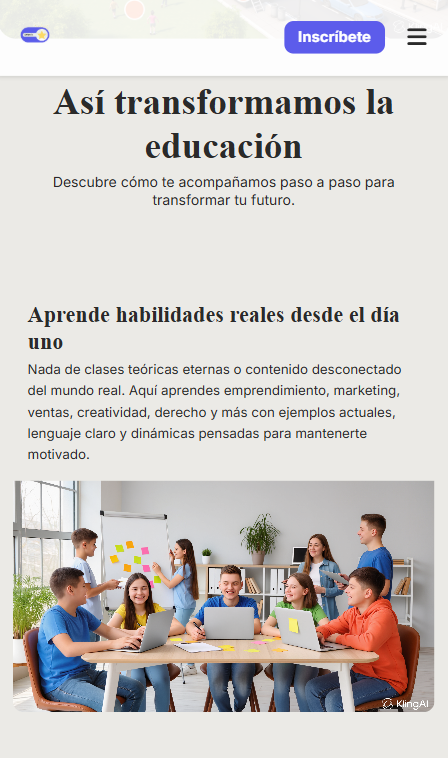 Inscríbete

Así transformamos la educación

Descubre cómo te acompañamos paso a paso para transformar tu futuro.

Aprende habilidades reales desde el día uno

Nada de clases teóricas eternas o contenido desconectado del mundo real. Aquí aprendes emprendimiento, marketing, ventas, creatividad, derecho y más con ejemplos actuales, lenguaje claro y dinámicas pensadas para mantenerte motivado.

KlingAI